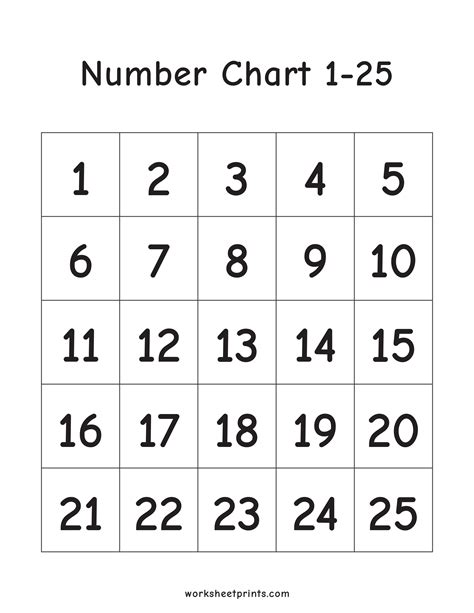 Number Chart 1-25

| 1 | 2 | 3 | 4 | 5 |
|---|---|---|---|---|
| 6 | 7 | 8 | 9 | 10 |
| 11 | 12 | 13 | 14 | 15 |
| 16 | 17 | 18 | 19 | 20 |
| 21 | 22 | 23 | 24 | 25 |

worksheetprints.com